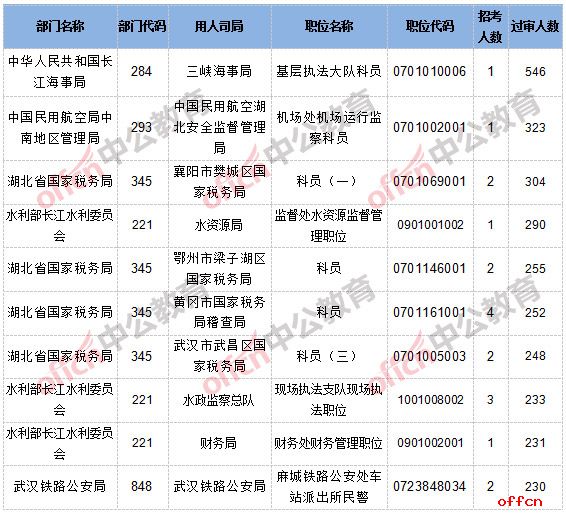 | 部门名称 | 部门代码 | 用人司局 | 职位名称 | 职位代码 | 招考人数 | 过审人数 |
|---|---|---|---|---|---|---|
| 中华人民共和国长江海事局 | 284 | 三峡海事局 | 基层执法大队科员 | 0701010006 | 1 | 546 |
| 中国民用航空局中南地区管理局 | 293 | 中国民用航空湖北安全监督管理局 | 机场处机场运行监察科员 | 0701002001 | 1 | 323 |
| 湖北省国家税务局 | 345 | 襄阳市樊城区国家税务局 | 科员（一） | 0701069001 | 2 | 304 |
| 水利部长江水利委员会 | 221 | 水资源局 | 监督处水资源监督管理职位 | 0901001002 | 1 | 290 |
| 湖北省国家税务局 | 345 | 鄂州市梁子湖区国家税务局 | 科员 | 0701146001 | 2 | 255 |
| 湖北省国家税务局 | 345 | 黄冈市国家税务局稽查局 | 科员 | 0701161001 | 4 | 252 |
| 湖北省国家税务局 | 345 | 武汉市武昌区国家税务局 | 科员（三） | 0701005003 | 2 | 248 |
| 水利部长江水利委员会 | 221 | 水政监察总队 | 现场执法支队现场执法职位 | 1001008002 | 3 | 233 |
| 水利部长江水利委员会 | 221 | 财务局 | 财务处财务管理职位 | 0901002001 | 1 | 231 |
| 武汉铁路公安局 | 848 | 武汉铁路公安局 | 麻城铁路公安处车站派出所民警 | 0723848034 | 2 | 230 |

offcn中公教育
offcn